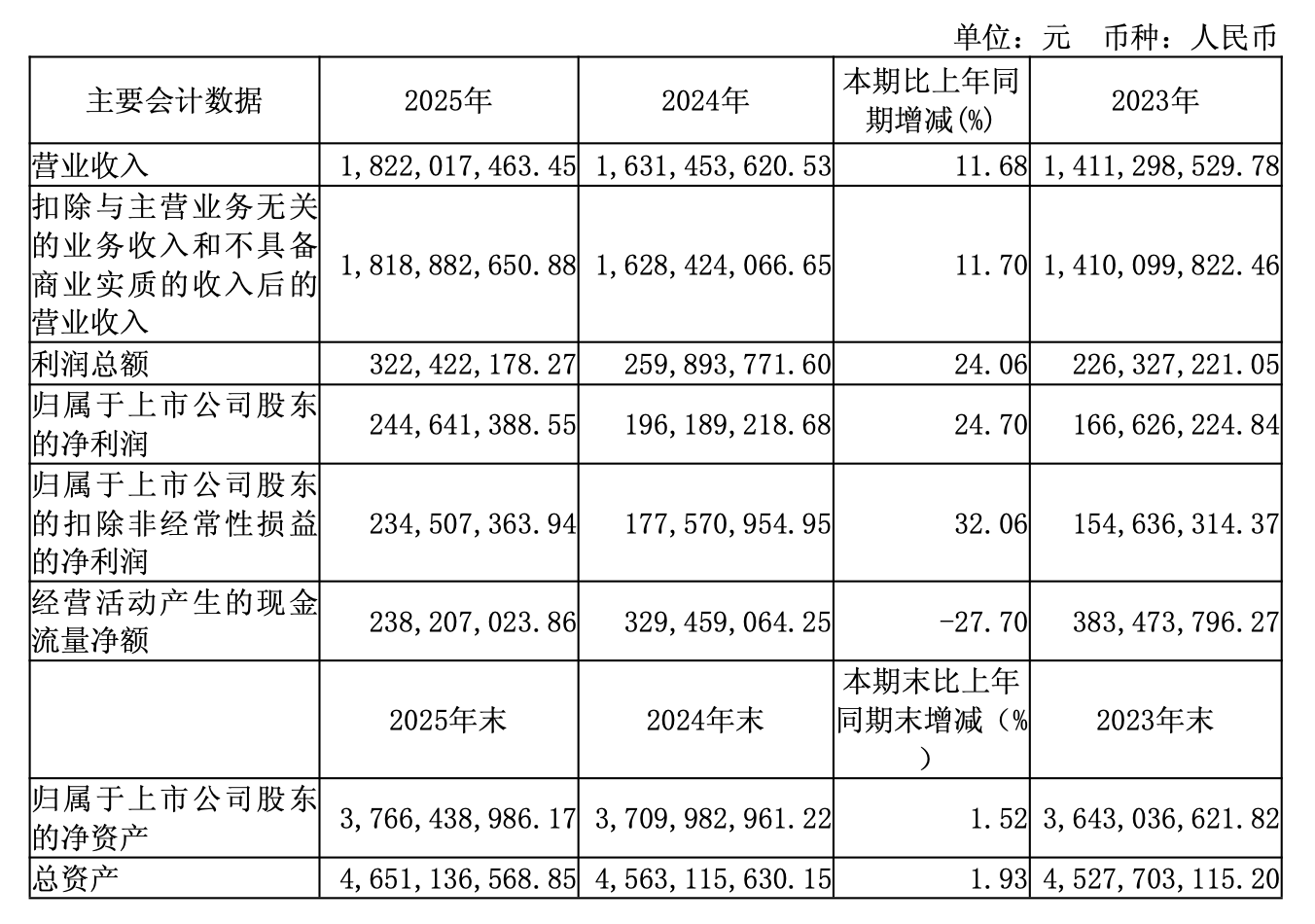 单位：元　币种：人民币

| 主要会计数据 | 2025年 | 2024年 | 本期比上年同期增减(%) | 2023年 |
|---|---|---|---|---|
| 营业收入 | 1,822,017,463.45 | 1,631,453,620.53 | 11.68 | 1,411,298,529.78 |
| 扣除与主营业务无关的业务收入和不具备商业实质的收入后的营业收入 | 1,818,882,650.88 | 1,628,424,066.65 | 11.70 | 1,410,099,822.46 |
| 利润总额 | 322,422,178.27 | 259,893,771.60 | 24.06 | 226,327,221.05 |
| 归属于上市公司股东的净利润 | 244,641,388.55 | 196,189,218.68 | 24.70 | 166,626,224.84 |
| 归属于上市公司股东的扣除非经常性损益的净利润 | 234,507,363.94 | 177,570,954.95 | 32.06 | 154,636,314.37 |
| 经营活动产生的现金流量净额 | 238,207,023.86 | 329,459,064.25 | -27.70 | 383,473,796.27 |
|  | 2025年末 | 2024年末 | 本期末比上年同期末增减（%） | 2023年末 |
| 归属于上市公司股东的净资产 | 3,766,438,986.17 | 3,709,982,961.22 | 1.52 | 3,643,036,621.82 |
| 总资产 | 4,651,136,568.85 | 4,563,115,630.15 | 1.93 | 4,527,703,115.20 |